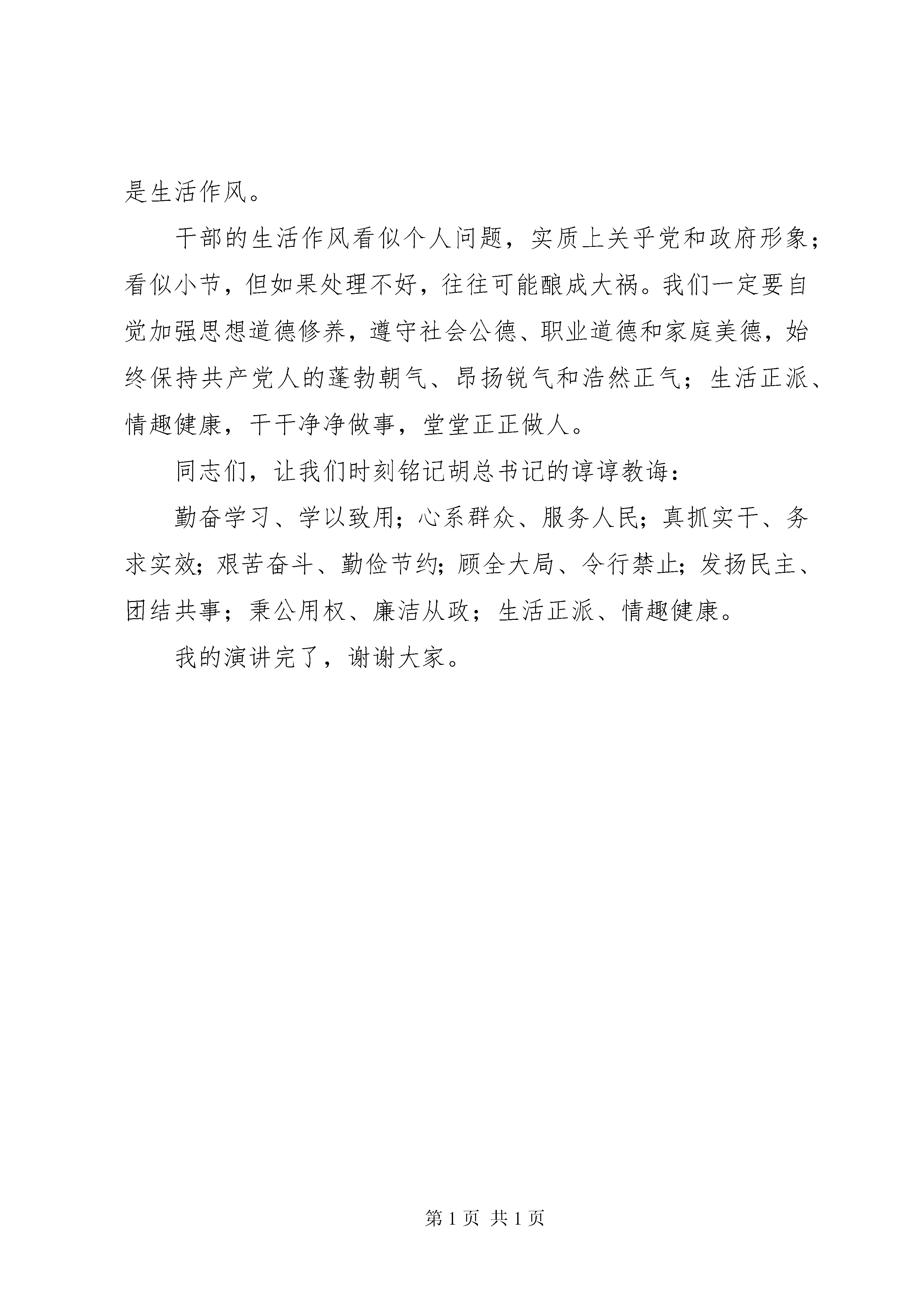 是生活作风。

干部的生活作风看似个人问题，实质上关乎党和政府形象；看似小节，但如果处理不好，往往可能酿成大祸。我们一定要自觉加强思想道德修养，遵守社会公德、职业道德和家庭美德，始终保持共产党人的蓬勃朝气、昂扬锐气和浩然正气；生活正派、情趣健康，干干净净做事，堂堂正正做人。

同志们，让我们时刻铭记胡总书记的谆谆教诲：

勤奋学习、学以致用；心系群众、服务人民；真抓实干、务求实效；艰苦奋斗、勤俭节约；顾全大局、令行禁止；发扬民主、团结共事；秉公用权、廉洁从政；生活正派、情趣健康。

我的演讲完了，谢谢大家。

第 1 页 共 1 页